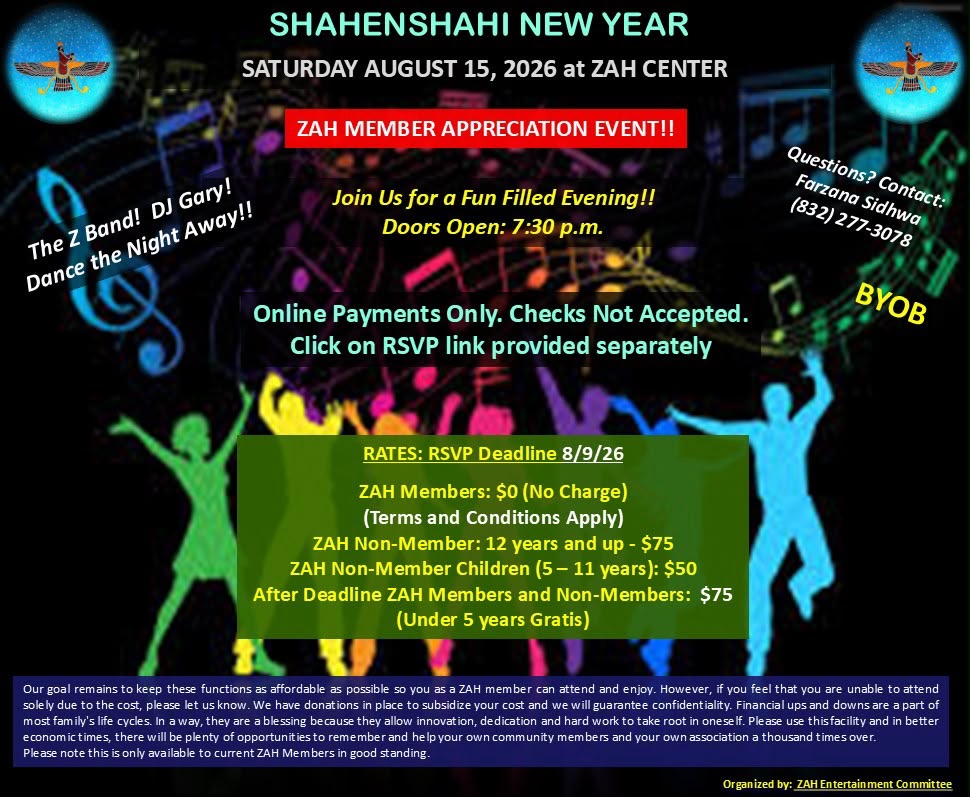 SHAHENSHAHI NEW YEAR

SATURDAY AUGUST 15, 2026 at ZAH CENTER

ZAH MEMBER APPRECIATION EVENT!!

The Z Band! DJ Gary!
Dance the Night Away!!

Join Us for a Fun Filled Evening!!
Doors Open: 7:30 p.m.

Questions? Contact:
Farzana Sidhwa
(832) 277-3078

BYOB

Online Payments Only. Checks Not Accepted.
Click on RSVP link provided separately

RATES: RSVP Deadline 8/9/26

ZAH Members: $0 (No Charge)
(Terms and Conditions Apply)
ZAH Non-Member: 12 years and up - $75
ZAH Non-Member Children (5 – 11 years): $50
After Deadline ZAH Members and Non-Members: $75
(Under 5 years Gratis)

Our goal remains to keep these functions as affordable as possible so you as a ZAH member can attend and enjoy. However, if you feel that you are unable to attend solely due to the cost, please let us know. We have donations in place to subsidize your cost and we will guarantee confidentiality. Financial ups and downs are a part of most family's life cycles. In a way, they are a blessing because they allow innovation, dedication and hard work to take root in oneself. Please use this facility and in better economic times, there will be plenty of opportunities to remember and help your own community members and your own association a thousand times over.
Please note this is only available to current ZAH Members in good standing.

Organized by: ZAH Entertainment Committee